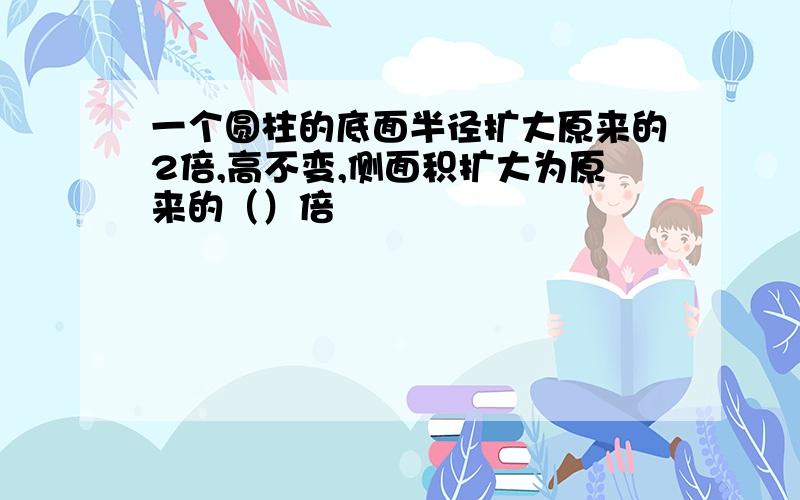 一个圆柱的底面半径扩大原来的2倍,高不变,侧面积扩大为原来的（）倍